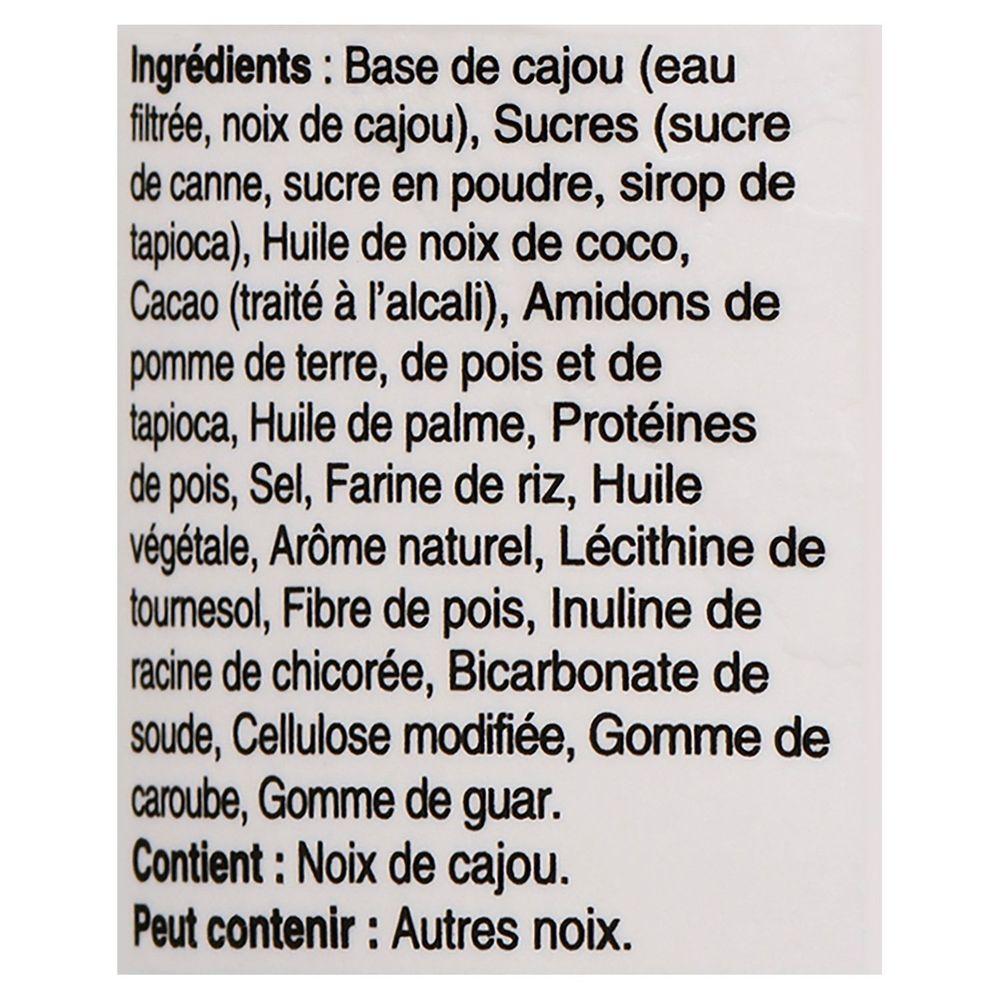 Ingrédients : Base de cajou (eau filtrée, noix de cajou), Sucres (sucre de canne, sucre en poudre, sirop de tapioca), Huile de noix de coco, Cacao (traité à l'alcali), Amidons de pomme de terre, de pois et de tapioca, Huile de palme, Protéines de pois, Sel, Farine de riz, Huile végétale, Arôme naturel, Lécithine de tournesol, Fibre de pois, Inuline de racine de chicorée, Bicarbonate de soude, Cellulose modifiée, Gomme de caroube, Gomme de guar.

Contient : Noix de cajou.

Peut contenir : Autres noix.